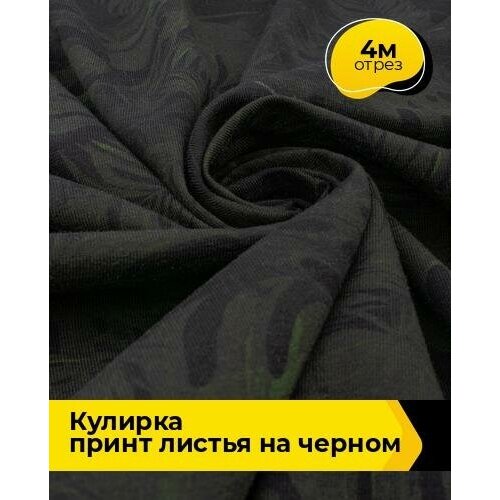 4м
отрез

Кулирка
принт листья на черном